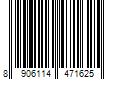 8 906114 471625